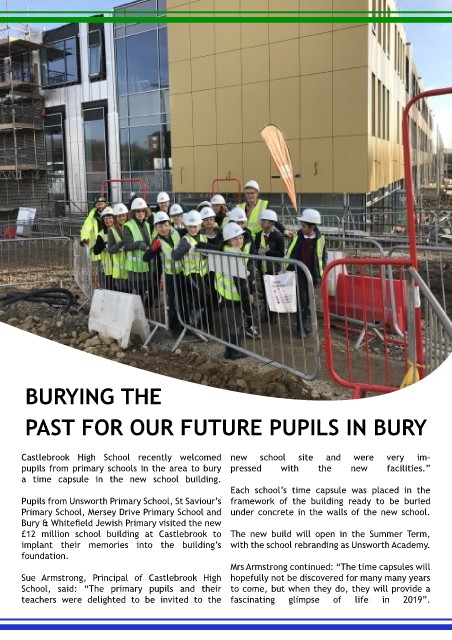 BURYING THE
PAST FOR OUR FUTURE PUPILS IN BURY

Castlebrook High School recently welcomed pupils from primary schools in the area to bury a time capsule in the new school building.

Pupils from Unsworth Primary School, St Saviour's Primary School, Mersey Drive Primary School and Bury & Whitefield Jewish Primary visited the new £12 million school building at Castlebrook to implant their memories into the building's foundation.

Sue Armstrong, Principal of Castlebrook High School, said: "The primary pupils and their teachers were delighted to be invited to the new school site and were very impressed with the new facilities."

Each school's time capsule was placed in the framework of the building ready to be buried under concrete in the walls of the new school.

The new build will open in the Summer Term, with the school rebranding as Unsworth Academy.

Mrs Armstrong continued: "The time capsules will hopefully not be discovered for many many years to come, but when they do, they will provide a fascinating glimpse of life in 2019".